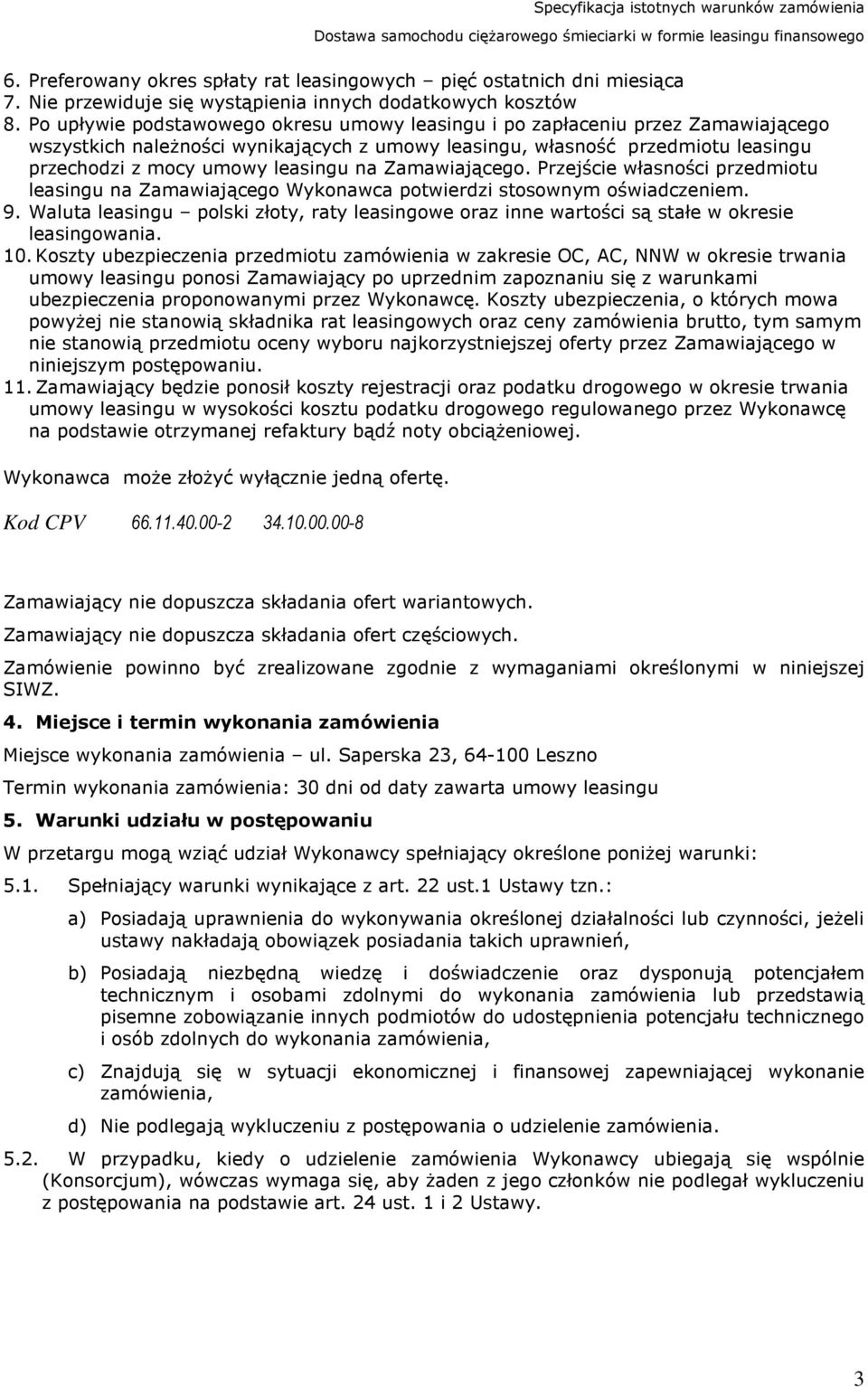 Specyfikacja istotnych warunków zamówienia
Dostawa samochodu ciężarowego śmieciarki w formie leasingu finansowego

6. Preferowany okres spłaty rat leasingowych – pięć ostatnich dni miesiąca
7. Nie przewiduje się wystąpienia innych dodatkowych kosztów
8. Po upływie podstawowego okresu umowy leasingu i po zapłaceniu przez Zamawiającego wszystkich należności wynikających z umowy leasingu, własność przedmiotu leasingu przechodzi z mocy umowy leasingu na Zamawiającego. Przejście własności przedmiotu leasingu na Zamawiającego Wykonawca potwierdzi stosownym oświadczeniem.
9. Waluta leasingu – polski złoty, raty leasingowe oraz inne wartości są stałe w okresie leasingowania.
10. Koszty ubezpieczenia przedmiotu zamówienia w zakresie OC, AC, NNW w okresie trwania umowy leasingu ponosi Zamawiający po uprzednim zapoznaniu się z warunkami ubezpieczenia proponowanymi przez Wykonawcę. Koszty ubezpieczenia, o których mowa powyżej nie stanowią składnika rat leasingowych oraz ceny zamówienia brutto, tym samym nie stanowią przedmiotu oceny wyboru najkorzystniejszej oferty przez Zamawiającego w niniejszym postępowaniu.
11. Zamawiający będzie ponosił koszty rejestracji oraz podatku drogowego w okresie trwania umowy leasingu w wysokości kosztu podatku drogowego regulowanego przez Wykonawcę na podstawie otrzymanej refaktury bądź noty obciążeniowej.

Wykonawca może złożyć wyłącznie jedną ofertę.

Kod CPV 66.11.40.00-2 34.10.00.00-8

Zamawiający nie dopuszcza składania ofert wariantowych.

Zamawiający nie dopuszcza składania ofert częściowych.

Zamówienie powinno być zrealizowane zgodnie z wymaganiami określonymi w niniejszej SIWZ.

4. Miejsce i termin wykonania zamówienia

Miejsce wykonania zamówienia – ul. Saperska 23, 64-100 Leszno

Termin wykonania zamówienia: 30 dni od daty zawarta umowy leasingu

5. Warunki udziału w postępowaniu

W przetargu mogą wziąć udział Wykonawcy spełniający określone poniżej warunki:

5.1. Spełniający warunki wynikające z art. 22 ust.1 Ustawy tzn.:

a) Posiadają uprawnienia do wykonywania określonej działalności lub czynności, jeżeli ustawy nakładają obowiązek posiadania takich uprawnień,

b) Posiadają niezbędną wiedzę i doświadczenie oraz dysponują potencjałem technicznym i osobami zdolnymi do wykonania zamówienia lub przedstawią pisemne zobowiązanie innych podmiotów do udostępnienia potencjału technicznego i osób zdolnych do wykonania zamówienia,

c) Znajdują się w sytuacji ekonomicznej i finansowej zapewniającej wykonanie zamówienia,

d) Nie podlegają wykluczeniu z postępowania o udzielenie zamówienia.

5.2. W przypadku, kiedy o udzielenie zamówienia Wykonawcy ubiegają się wspólnie (Konsorcjum), wówczas wymaga się, aby żaden z jego członków nie podlegał wykluczeniu z postępowania na podstawie art. 24 ust. 1 i 2 Ustawy.

3